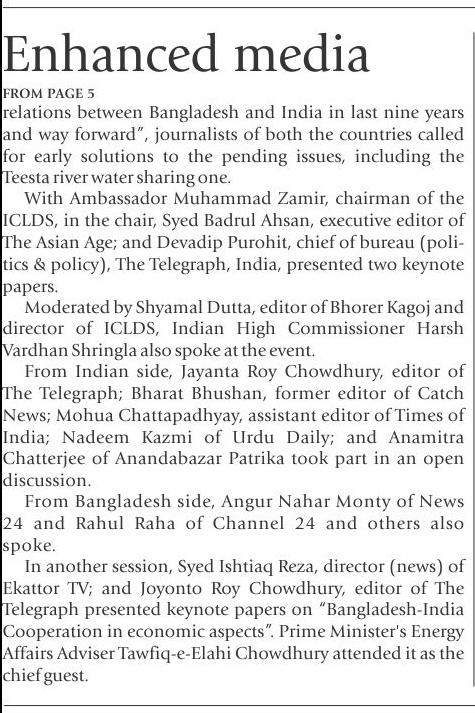 Enhanced media

FROM PAGE 5

relations between Bangladesh and India in last nine years and way forward", journalists of both the countries called for early solutions to the pending issues, including the Teesta river water sharing one.

With Ambassador Muhammad Zamir, chairman of the ICLDS, in the chair, Syed Badrul Ahsan, executive editor of The Asian Age; and Devadip Purohit, chief of bureau (politics & policy), The Telegraph, India, presented two keynote papers.

Moderated by Shyamal Dutta, editor of Bhorer Kagoj and director of ICLDS, Indian High Commissioner Harsh Vardhan Shringla also spoke at the event.

From Indian side, Jayanta Roy Chowdhury, editor of The Telegraph; Bharat Bhushan, former editor of Catch News; Mohua Chattapadhyay, assistant editor of Times of India; Nadeem Kazmi of Urdu Daily; and Anamitra Chatterjee of Anandabazar Patrika took part in an open discussion.

From Bangladesh side, Angur Nahar Monty of News 24 and Rahul Raha of Channel 24 and others also spoke.

In another session, Syed Ishtiaq Reza, director (news) of Ekattor TV; and Joyonto Roy Chowdhury, editor of The Telegraph presented keynote papers on "Bangladesh-India Cooperation in economic aspects". Prime Minister's Energy Affairs Adviser Tawfiq-e-Elahi Chowdhury attended it as the chief guest.